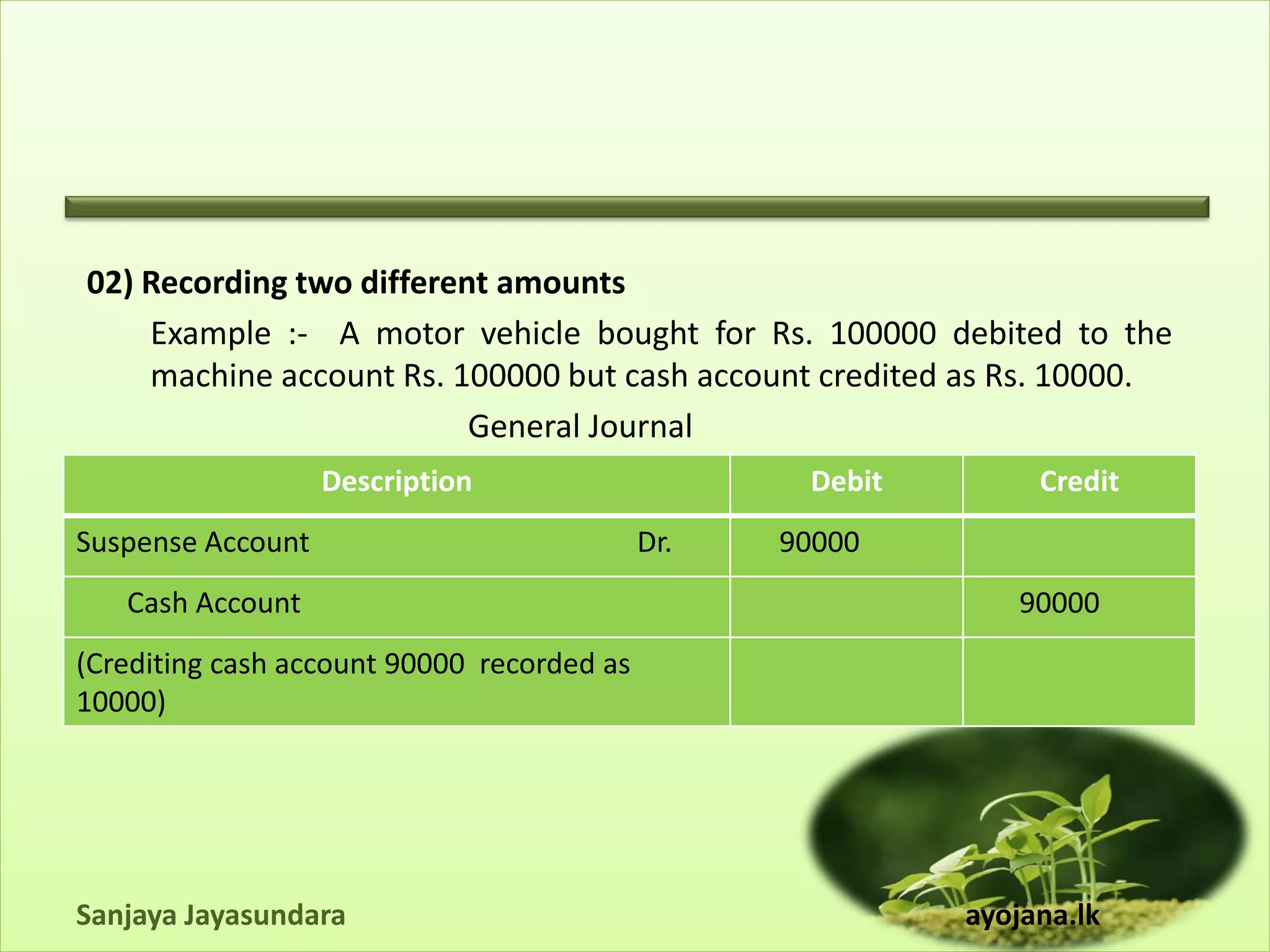 02) Recording two different amounts

Example :- A motor vehicle bought for Rs. 100000 debited to the machine account Rs. 100000 but cash account credited as Rs. 10000.

General Journal

| Description | Debit | Credit |
|---|---|---|
| Suspense Account Dr. | 90000 | |
| Cash Account | | 90000 |
| (Crediting cash account 90000 recorded as 10000) | | |

Sanjaya Jayasundara

ayojana.lk